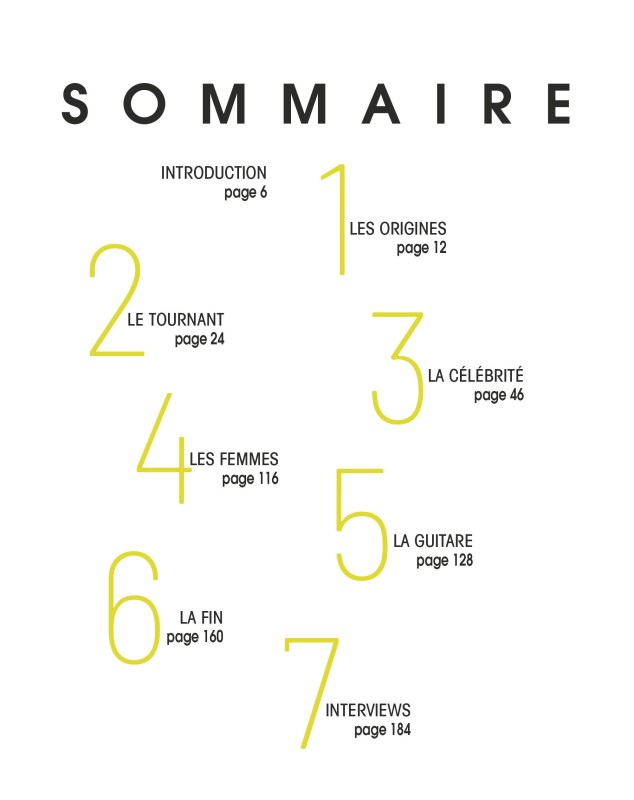 SOMMAIRE

INTRODUCTION
page 6

1
LES ORIGINES
page 12

2
LE TOURNANT
page 24

3
LA CÉLÉBRITÉ
page 46

4
LES FEMMES
page 116

5
LA GUITARE
page 128

6
LA FIN
page 160

7
INTERVIEWS
page 184